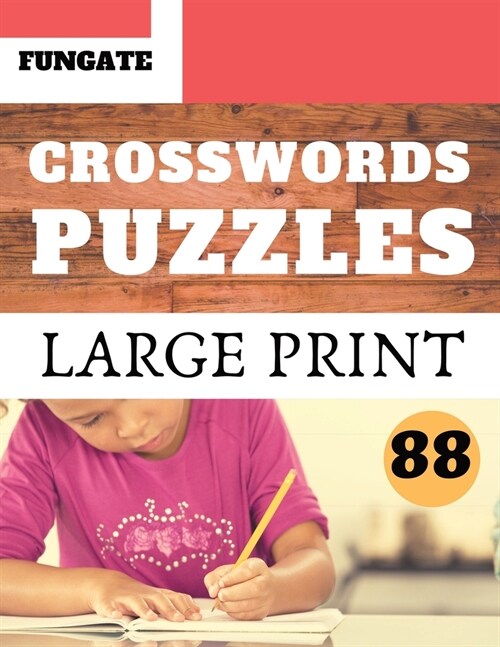 FUNGATE

CROSSWORDS
PUZZLES

LARGE PRINT

88